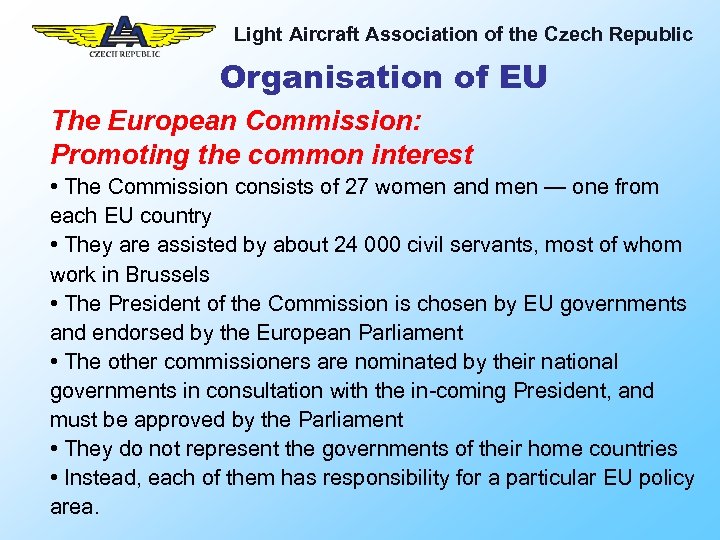 LAA
CZECH REPUBLIC
Light Aircraft Association of the Czech Republic

Organisation of EU

The European Commission:
Promoting the common interest

• The Commission consists of 27 women and men — one from each EU country
• They are assisted by about 24 000 civil servants, most of whom work in Brussels
• The President of the Commission is chosen by EU governments and endorsed by the European Parliament
• The other commissioners are nominated by their national governments in consultation with the in-coming President, and must be approved by the Parliament
• They do not represent the governments of their home countries
• Instead, each of them has responsibility for a particular EU policy area.